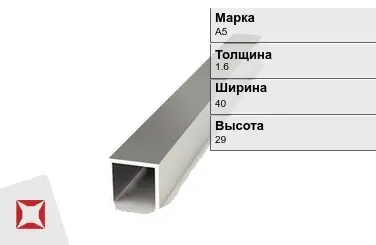 Марка
А5

Толщина
1.6

Ширина
40

Высота
29